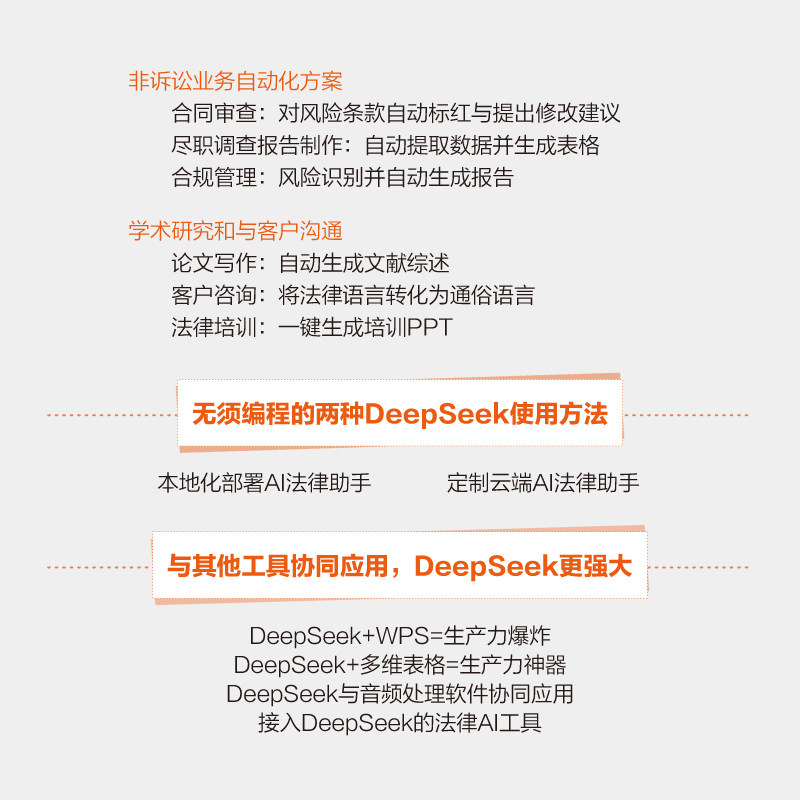 非诉讼业务自动化方案

合同审查：对风险条款自动标红与提出修改建议
尽职调查报告制作：自动提取数据并生成表格
合规管理：风险识别并自动生成报告

学术研究和与客户沟通

论文写作：自动生成文献综述
客户咨询：将法律语言转化为通俗语言
法律培训：一键生成培训PPT

无须编程的两种DeepSeek使用方法

本地化部署AI法律助手 定制云端AI法律助手

与其他工具协同应用，DeepSeek更强大

DeepSeek+WPS=生产力爆炸
DeepSeek+多维表格=生产力神器
DeepSeek与音频处理软件协同应用
接入DeepSeek的法律AI工具